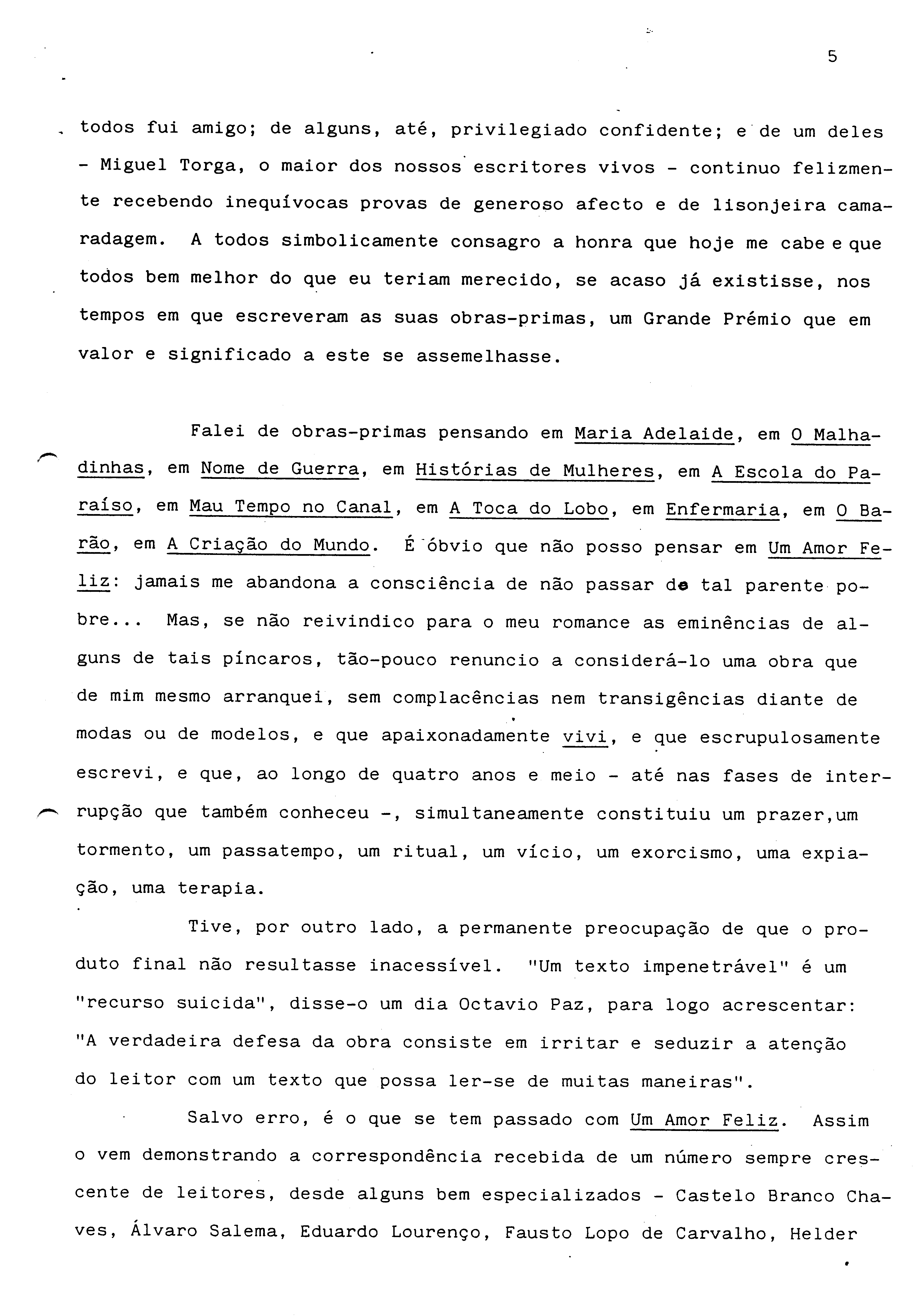 5

todos fui amigo; de alguns, até, privilegiado confidente; e de um deles - Miguel Torga, o maior dos nossos escritores vivos - continuo felizmente recebendo inequívocas provas de generoso afecto e de lisonjeira camaradagem. A todos simbolicamente consagro a honra que hoje me cabe e que todos bem melhor do que eu teriam merecido, se acaso já existisse, nos tempos em que escreveram as suas obras-primas, um Grande Prémio que em valor e significado a este se assemelhasse.

Falei de obras-primas pensando em Maria Adelaide, em O Malhadinhas, em Nome de Guerra, em Histórias de Mulheres, em A Escola do Paraíso, em Mau Tempo no Canal, em A Toca do Lobo, em Enfermaria, em O Barão, em A Criação do Mundo. É óbvio que não posso pensar em Um Amor Feliz: jamais me abandona a consciência de não passar de tal parente pobre... Mas, se não reivindico para o meu romance as eminências de alguns de tais píncaros, tão-pouco renuncio a considerá-lo uma obra que de mim mesmo arranquei, sem complacências nem transigências diante de modas ou de modelos, e que apaixonadamente vivi, e que escrupulosamente escrevi, e que, ao longo de quatro anos e meio - até nas fases de interrupção que também conheceu -, simultaneamente constituiu um prazer,um tormento, um passatempo, um ritual, um vício, um exorcismo, uma expiação, uma terapia.

Tive, por outro lado, a permanente preocupação de que o produto final não resultasse inacessível. "Um texto impenetrável" é um "recurso suicida", disse-o um dia Octavio Paz, para logo acrescentar: "A verdadeira defesa da obra consiste em irritar e seduzir a atenção do leitor com um texto que possa ler-se de muitas maneiras".

Salvo erro, é o que se tem passado com Um Amor Feliz. Assim o vem demonstrando a correspondência recebida de um número sempre crescente de leitores, desde alguns bem especializados - Castelo Branco Chaves, Álvaro Salema, Eduardo Lourenço, Fausto Lopo de Carvalho, Helder